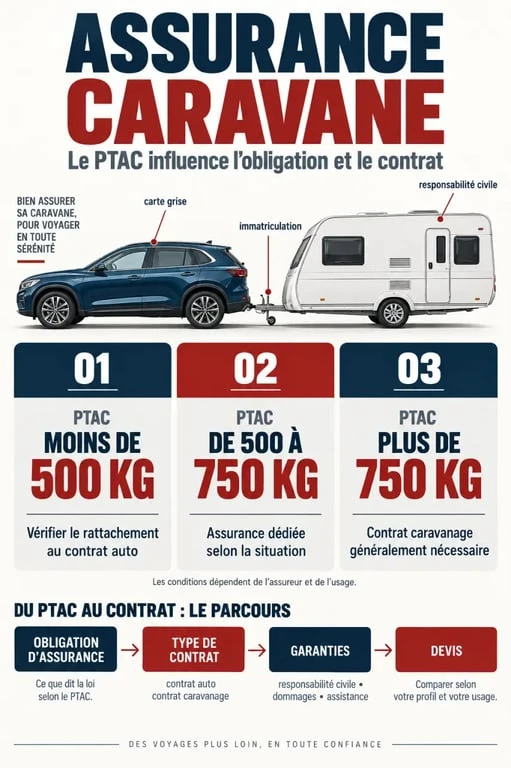 ASSURANCE
CARAVANE

Le PTAC influence l'obligation et le contrat

BIEN ASSURER SA CARAVANE, POUR VOYAGER EN TOUTE SÉRÉNITÉ

carte grise

immatriculation

responsabilité civile

01
PTAC
MOINS DE
500 KG
Vérifier le rattachement au contrat auto

02
PTAC
DE 500 À
750 KG
Assurance dédiée selon la situation

03
PTAC
PLUS DE
750 KG
Contrat caravanage généralement nécessaire

Les conditions dépendent de l'assureur et de l'usage.

DU PTAC AU CONTRAT : LE PARCOURS

OBLIGATION D'ASSURANCE
Ce que dit la loi selon le PTAC.

TYPE DE CONTRAT
contrat auto
contrat caravanage

GARANTIES
responsabilité civile • dommages • assistance

DEVIS
Comparer selon votre profil et votre usage.

DES VOYAGES PLUS LOIN, EN TOUTE CONFIANCE